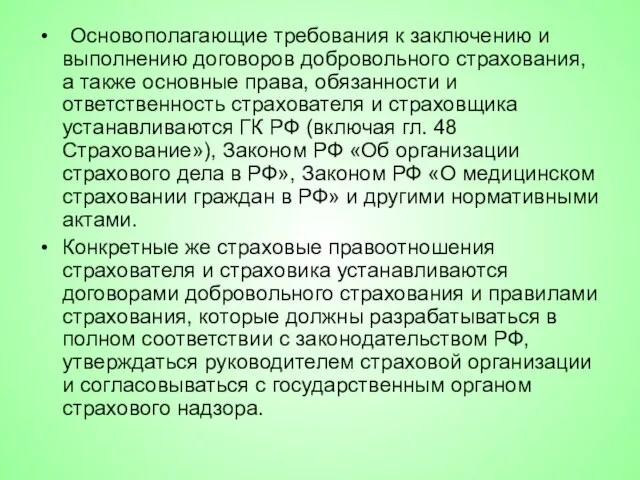 • Основополагающие требования к заключению и выполнению договоров добровольного страхования, а также основные права, обязанности и ответственность страхователя и страховщика устанавливаются ГК РФ (включая гл. 48 Страхование»), Законом РФ «Об организации страхового дела в РФ», Законом РФ «О медицинском страховании граждан в РФ» и другими нормативными актами.

• Конкретные же страховые правоотношения страхователя и страховика устанавливаются договорами добровольного страхования и правилами страхования, которые должны разрабатываться в полном соответствии с законодательством РФ, утверждаться руководителем страховой организации и согласовываться с государственным органом страхового надзора.